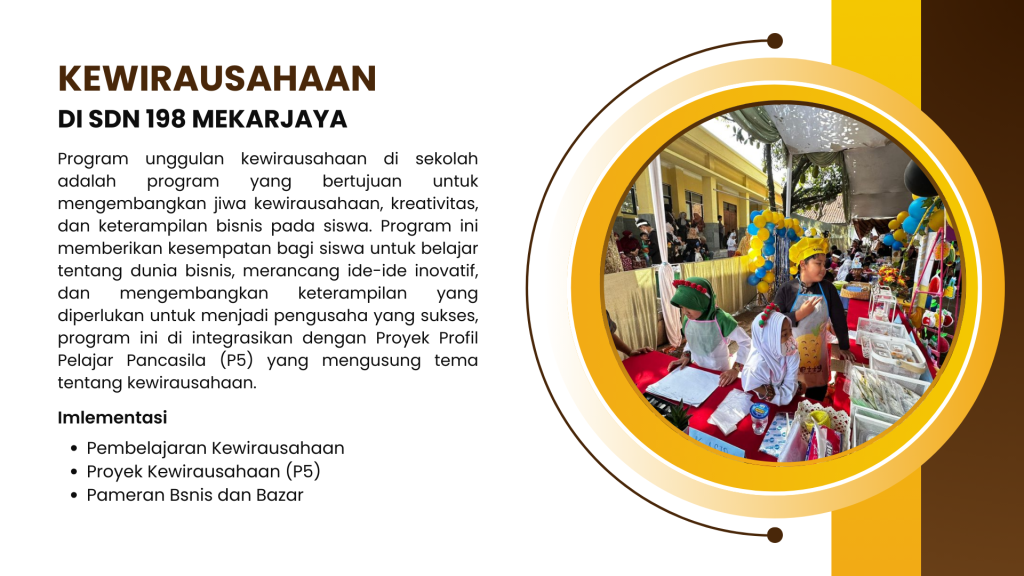 KEWIRAUSAHAAN
DI SDN 198 MEKARJAYA

Program unggulan kewirausahaan di sekolah adalah program yang bertujuan untuk mengembangkan jiwa kewirausahaan, kreativitas, dan keterampilan bisnis pada siswa. Program ini memberikan kesempatan bagi siswa untuk belajar tentang dunia bisnis, merancang ide-ide inovatif, dan mengembangkan keterampilan yang diperlukan untuk menjadi pengusaha yang sukses, program ini di integrasikan dengan Proyek Profil Pelajar Pancasila (P5) yang mengusung tema tentang kewirausahaan.

Imlementasi

- Pembelajaran Kewirausahaan
- Proyek Kewirausahaan (P5)
- Pameran Bsnis dan Bazar